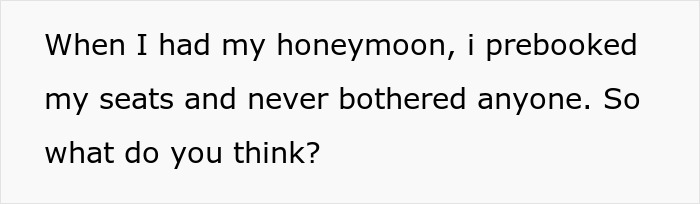 When I had my honeymoon, i prebooked my seats and never bothered anyone. So what do you think?